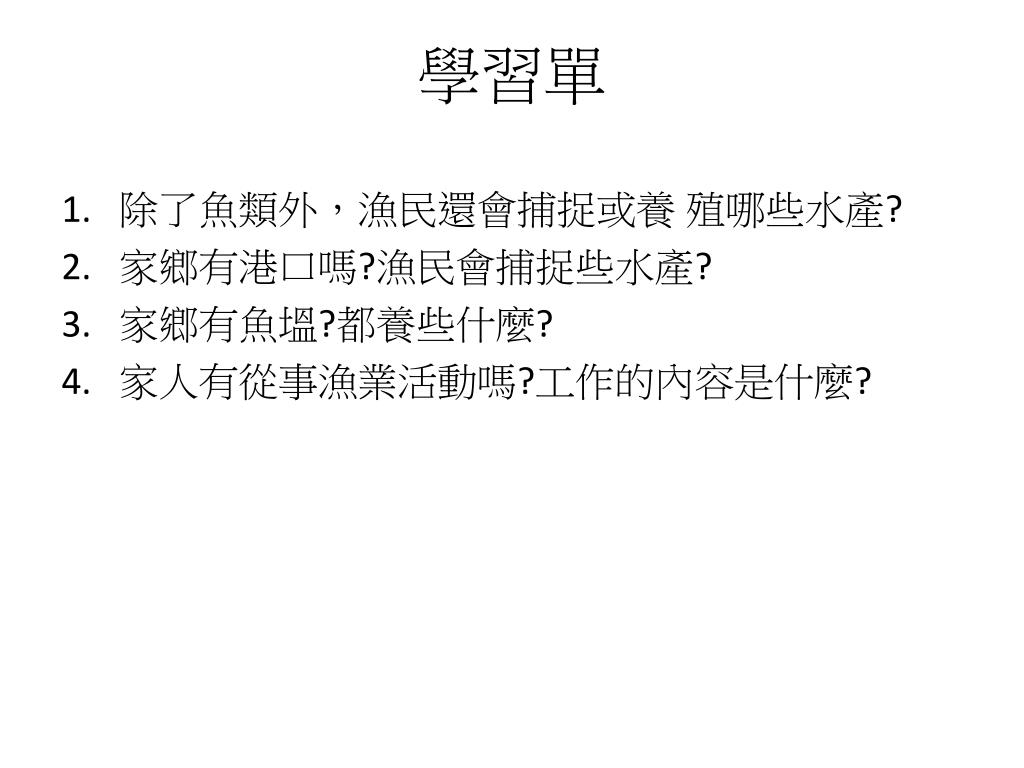 學習單

1. 除了魚類外，漁民還會捕捉或養 殖哪些水產?
2. 家鄉有港口嗎?漁民會捕捉些水產?
3. 家鄉有魚塭?都養些什麼?
4. 家人有從事漁業活動嗎?工作的內容是什麼?